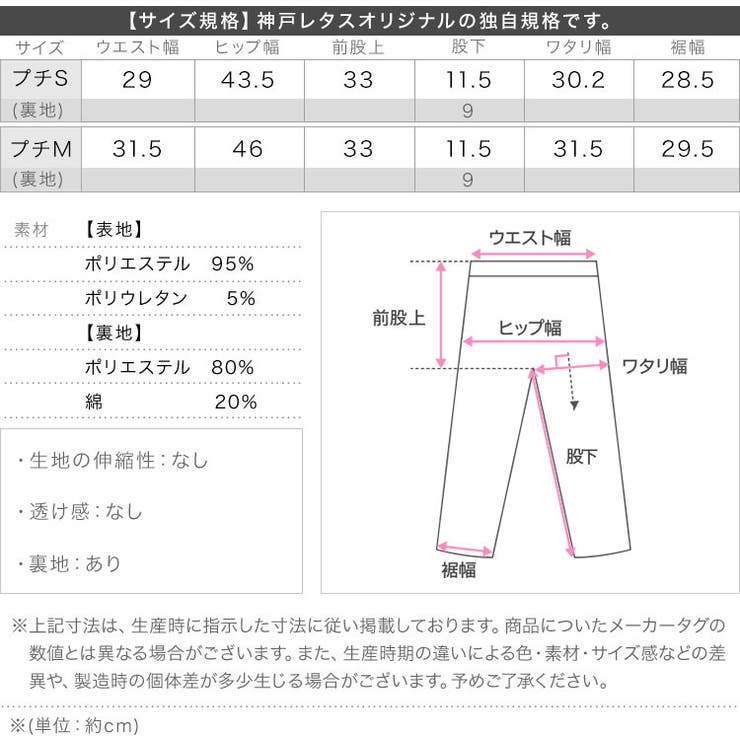 【サイズ規格】神戸レタスオリジナルの独自規格です。

| サイズ | ウエスト幅 | ヒップ幅 | 前股上 | 股下 | ワタリ幅 | 裾幅 |
|---|---|---|---|---|---|---|
| プチS | 29 | 43.5 | 33 | 11.5 | 30.2 | 28.5 |
| (裏地) | | | | 9 | | |
| プチM | 31.5 | 46 | 33 | 11.5 | 31.5 | 29.5 |
| (裏地) | | | | 9 | | |

素材 【表地】
ポリエステル 95%
ポリウレタン 5%
【裏地】
ポリエステル 80%
綿 20%

・生地の伸縮性：なし

・透け感：なし

・裏地：あり

ウエスト幅
前股上
ヒップ幅
ワタリ幅
股下
裾幅

※上記寸法は、生産時に指示した寸法に従い掲載しております。商品についたメーカータグの数値とは異なる場合がございます。また、生産時期の違いによる色・素材・サイズ感などの差異や、製造時の個体差が多少生じる場合がございます。予めご了承ください。

※(単位：約cm)